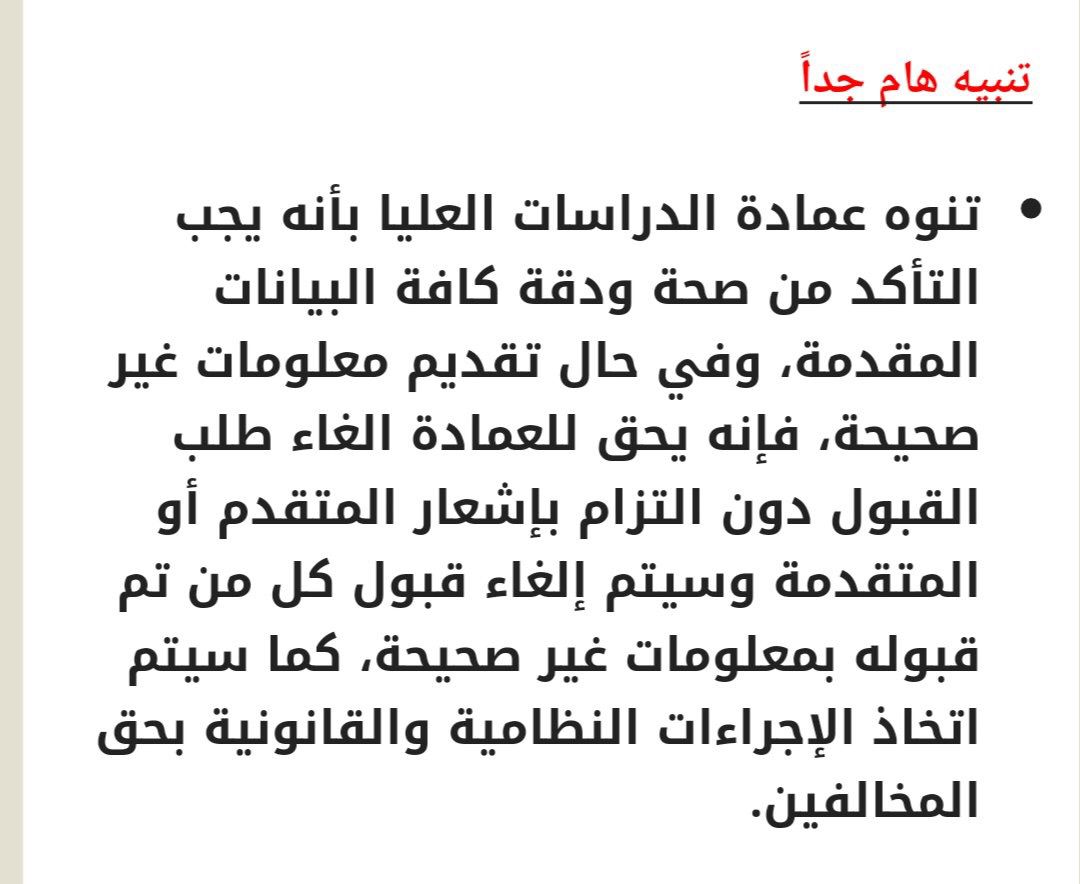 تنبيه هام جداً

• تنوه عمادة الدراسات العليا بأنه يجب التأكد من صحة ودقة كافة البيانات المقدمة، وفي حال تقديم معلومات غير صحيحة، فإنه يحق للعمادة الغاء طلب القبول دون التزام بإشعار المتقدم أو المتقدمة وسيتم إلغاء قبول كل من تم قبوله بمعلومات غير صحيحة، كما سيتم اتخاذ الإجراءات النظامية والقانونية بحق المخالفين.